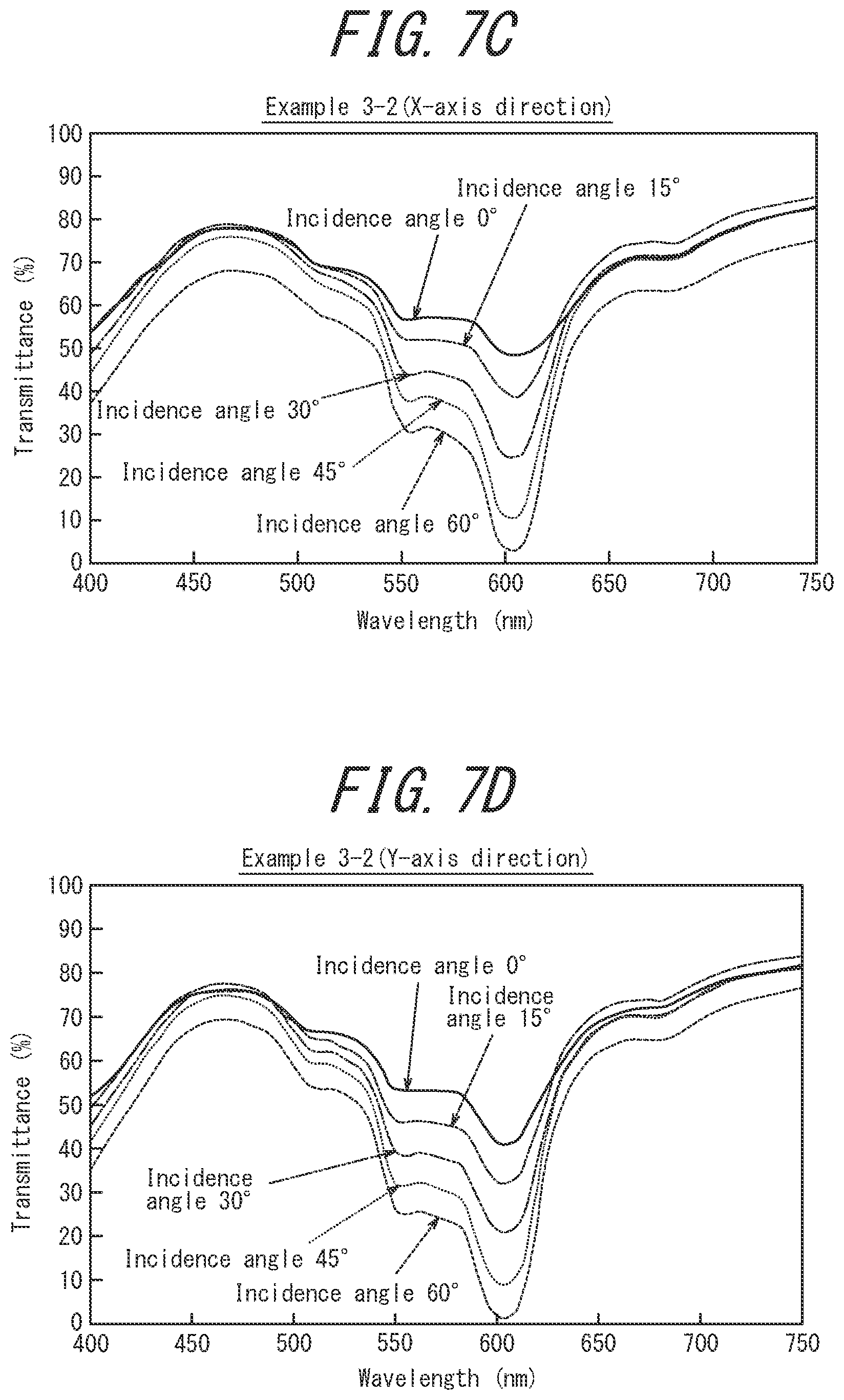 FIG. 7C

Example 3-2(X-axis direction)

100
90
80
70
60
50
40
30
20
10
0

Transmittance (%)

Incidence angle 15°
Incidence angle 0°
Incidence angle 30°
Incidence angle 45°
Incidence angle 60°

400 450 500 550 600 650 700 750

Wavelength (nm)

FIG. 7D

Example 3-2(Y-axis direction)

100
90
80
70
60
50
40
30
20
10
0

Transmittance (%)

Incidence angle 0°
Incidence angle 15°
Incidence angle 30°
Incidence angle 45°
Incidence angle 60°

400 450 500 550 600 650 700 750

Wavelength (nm)